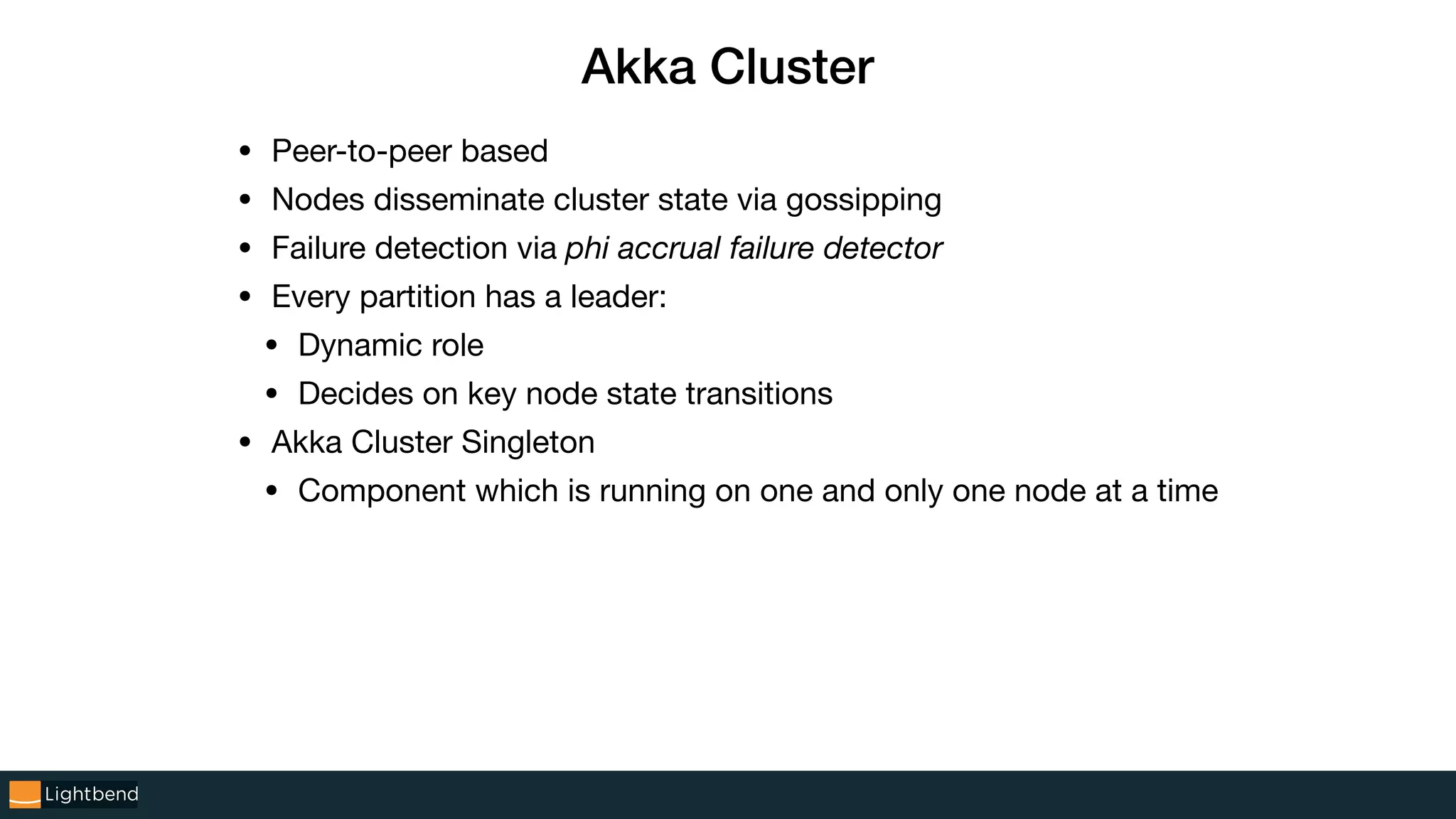 Akka Cluster

• Peer-to-peer based
• Nodes disseminate cluster state via gossipping
• Failure detection via phi accrual failure detector
• Every partition has a leader:
• Dynamic role
• Decides on key node state transitions
• Akka Cluster Singleton
• Component which is running on one and only one node at a time

Lightbend